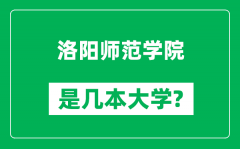 洛阳师范学院

是几本大学?